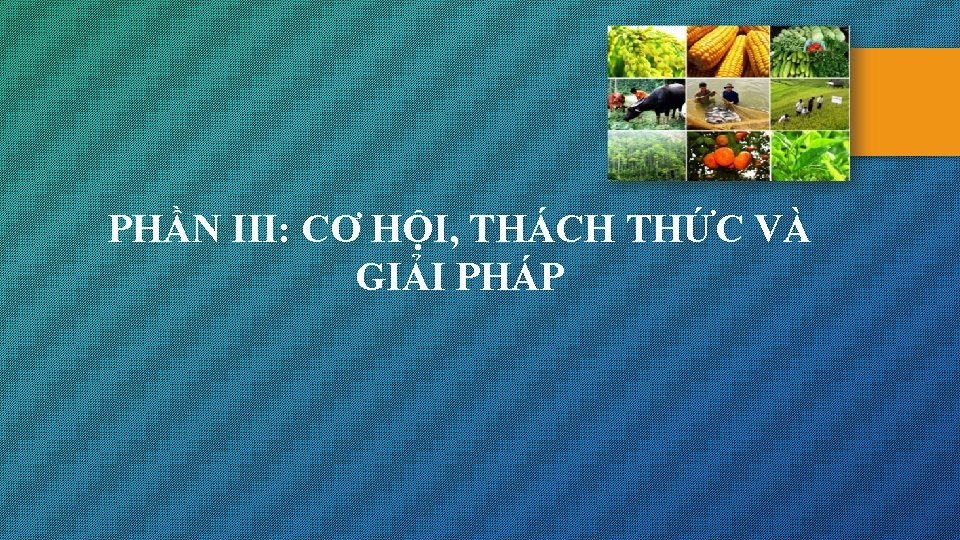 PHẦN III: CƠ HỘI, THÁCH THỨC VÀ GIẢI PHÁP